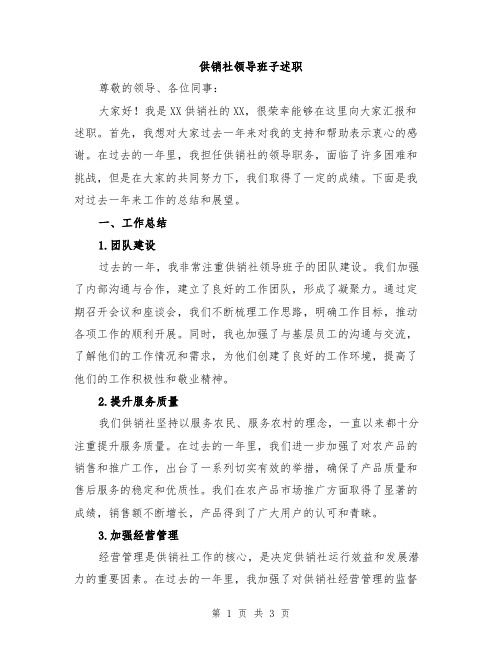 供销社领导班子述职

尊敬的领导、各位同事：

大家好！我是XX供销社的XX，很荣幸能够在这里向大家汇报和述职。首先，我想对大家过去一年来对我的支持和帮助表示衷心的感谢。在过去的一年里，我担任供销社的领导职务，面临了许多困难和挑战，但是在大家的共同努力下，我们取得了一定的成绩。下面是我对过去一年来工作的总结和展望。

一、工作总结

1.团队建设

过去的一年，我非常注重供销社领导班子的团队建设。我们加强了内部沟通与合作，建立了良好的工作团队，形成了凝聚力。通过定期召开会议和座谈会，我们不断梳理工作思路，明确工作目标，推动各项工作的顺利开展。同时，我也加强了与基层员工的沟通与交流，了解他们的工作情况和需求，为他们创建了良好的工作环境，提高了他们的工作积极性和敬业精神。

2.提升服务质量

我们供销社坚持以服务农民、服务农村的理念，一直以来都十分注重提升服务质量。在过去的一年里，我们进一步加强了对农产品的销售和推广工作，出台了一系列切实有效的举措，确保了产品质量和售后服务的稳定和优质性。我们在农产品市场推广方面取得了显著的成绩，销售额不断增长，产品得到了广大用户的认可和青睐。

3.加强经营管理

经营管理是供销社工作的核心，是决定供销社运行效益和发展潜力的重要因素。在过去的一年里，我加强了对供销社经营管理的监督

第 1 页 共 3 页